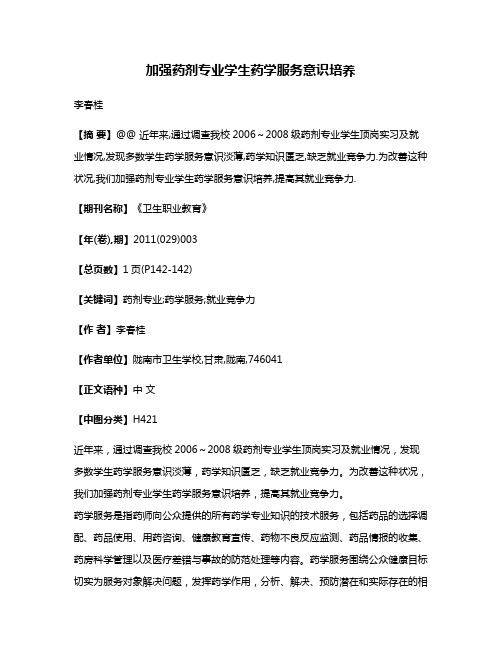 加强药剂专业学生药学服务意识培养

李春桂

【摘 要】@@ 近年来,通过调查我校 2006～2008 级药剂专业学生顶岗实习及就业情况,发现多数学生药学服务意识淡薄,药学知识匮乏,缺乏就业竞争力.为改善这种状况,我们加强药剂专业学生药学服务意识培养,提高其就业竞争力.

【期刊名称】《卫生职业教育》

【年(卷),期】2011(029)003

【总页数】1 页(P142-142)

【关键词】药剂专业;药学服务;就业竞争力

【作 者】李春桂

【作者单位】陇南市卫生学校,甘肃,陇南,746041

【正文语种】中 文

【中图分类】H421

近年来，通过调查我校 2006～2008 级药剂专业学生顶岗实习及就业情况，发现多数学生药学服务意识淡薄，药学知识匮乏，缺乏就业竞争力。为改善这种状况，我们加强药剂专业学生药学服务意识培养，提高其就业竞争力。
药学服务是指药师向公众提供的所有药学专业知识的技术服务，包括药品的选择调配、药品使用、用药咨询、健康教育宣传、药物不良反应监测、药品情报的收集、药房科学管理以及医疗差错与事故的防范处理等内容。药学服务围绕公众健康目标切实为服务对象解决问题，发挥药学作用，分析、解决、预防潜在和实际存在的相